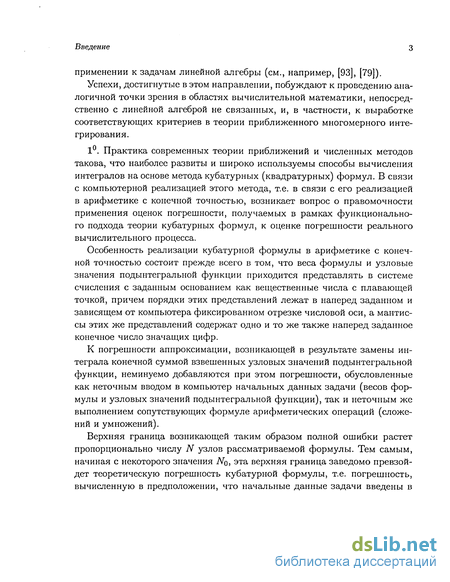 Введение 3

применении к задачам линейной алгебры (см., например, [93], [79]).

Успехи, достигнутые в этом направлении, побуждают к проведению аналогичной точки зрения в областях вычислительной математики, непосредственно с линейной алгеброй не связанных, и, в частности, к выработке соответствующих критериев в теории приближенного многомерного интегрирования.

$1^0$. Практика современных теории приближений и численных методов такова, что наиболее развиты и широко используемы способы вычисления интегралов на основе метода кубатурных (квадратурных) формул. В связи с компьютерной реализацией этого метода, т.е. в связи с его реализацией в арифметике с конечной точностью, возникает вопрос о правомочности применения оценок погрешности, получаемых в рамках функционального подхода теории кубатурных формул, к оценке погрешности реального вычислительного процесса.

Особенность реализации кубатурной формулы в арифметике с конечной точностью состоит прежде всего в том, что веса формулы и узловые значения подынтегральной функции приходится представлять в системе счисления с заданным основанием как вещественные числа с плавающей точкой, причем порядки этих представлений лежат в наперед заданном и зависящем от компьютера фиксированном отрезке числовой оси, а мантиссы этих же представлений содержат одно и то же также наперед заданное конечное число значащих цифр.

К погрешности аппроксимации, возникающей в результате замены интеграла конечной суммой взвешенных узловых значений подынтегральной функции, неминуемо добавляются при этом погрешности, обусловленные как неточным вводом в компьютер начальных данных задачи (весов формулы и узловых значений подынтегральной функции), так и неточным же выполнением сопутствующих формуле арифметических операций (сложений и умножений).

Верхняя граница возникающей таким образом полной ошибки растет пропорционально числу $N$ узлов рассматриваемой формулы. Тем самым, начиная с некоторого значения $N_0$, эта верхняя граница заведомо превзойдет теоретическую погрешность кубатурной формулы, т.е. погрешность, вычисленную в предположении, что начальные данные задачи введены в

dsLib.net
библиотека диссертаций